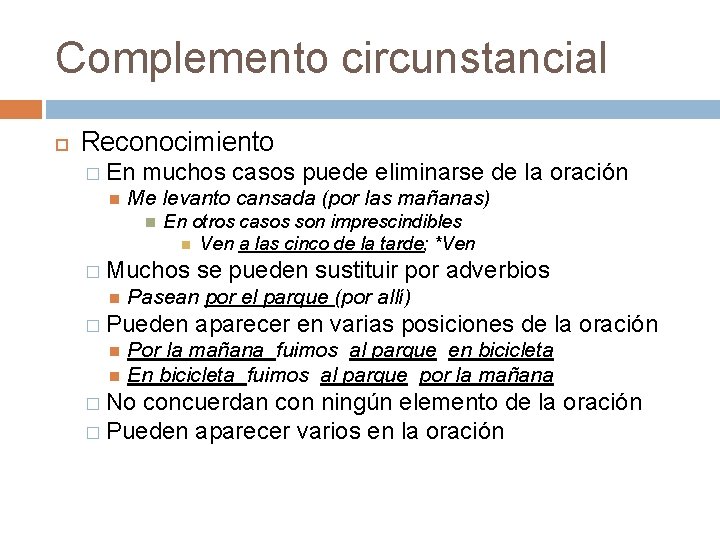 Complemento circunstancial

Reconocimiento

En muchos casos puede eliminarse de la oración

Me levanto cansada (por las mañanas)

En otros casos son imprescindibles

Ven a las cinco de la tarde; *Ven

Muchos se pueden sustituir por adverbios

Pasean por el parque (por allí)

Pueden aparecer en varias posiciones de la oración

Por la mañana fuimos al parque en bicicleta

En bicicleta fuimos al parque por la mañana

No concuerdan con ningún elemento de la oración

Pueden aparecer varios en la oración